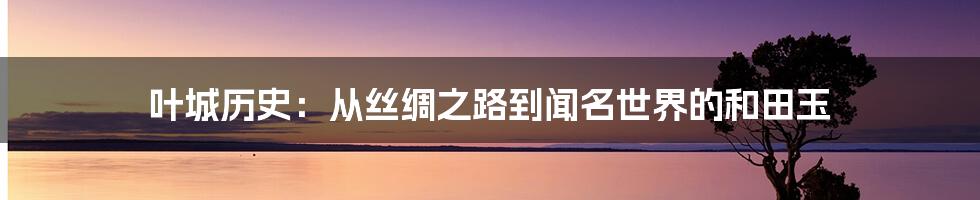 叶城历史：从丝绸之路到闻名世界的和田玉